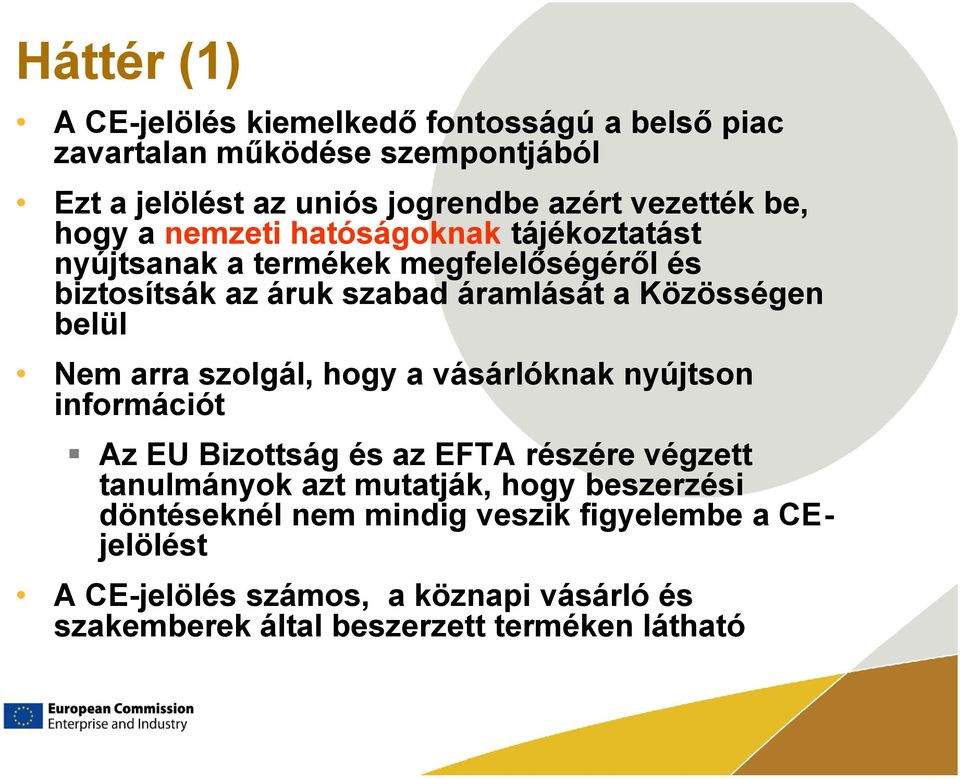 Háttér (1)

• A CE-jelölés kiemelkedő fontosságú a belső piac zavartalan működése szempontjából

• Ezt a jelölést az uniós jogrendbe azért vezették be, hogy a nemzeti hatóságoknak tájékoztatást nyújtsanak a termékek megfelelőségéről és biztosítsák az áruk szabad áramlását a Közösségen belül

• Nem arra szolgál, hogy a vásárlóknak nyújtson információt

▪ Az EU Bizottság és az EFTA részére végzett tanulmányok azt mutatják, hogy beszerzési döntéseknél nem mindig veszik figyelembe a CE-jelölést

• A CE-jelölés számos, a köznapi vásárló és szakemberek által beszerzett terméken látható

European Commission
Enterprise and Industry